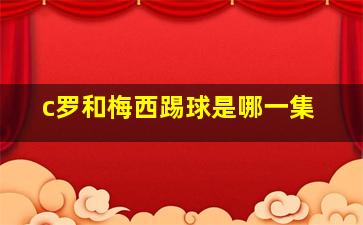 c罗和梅西踢球是哪一集